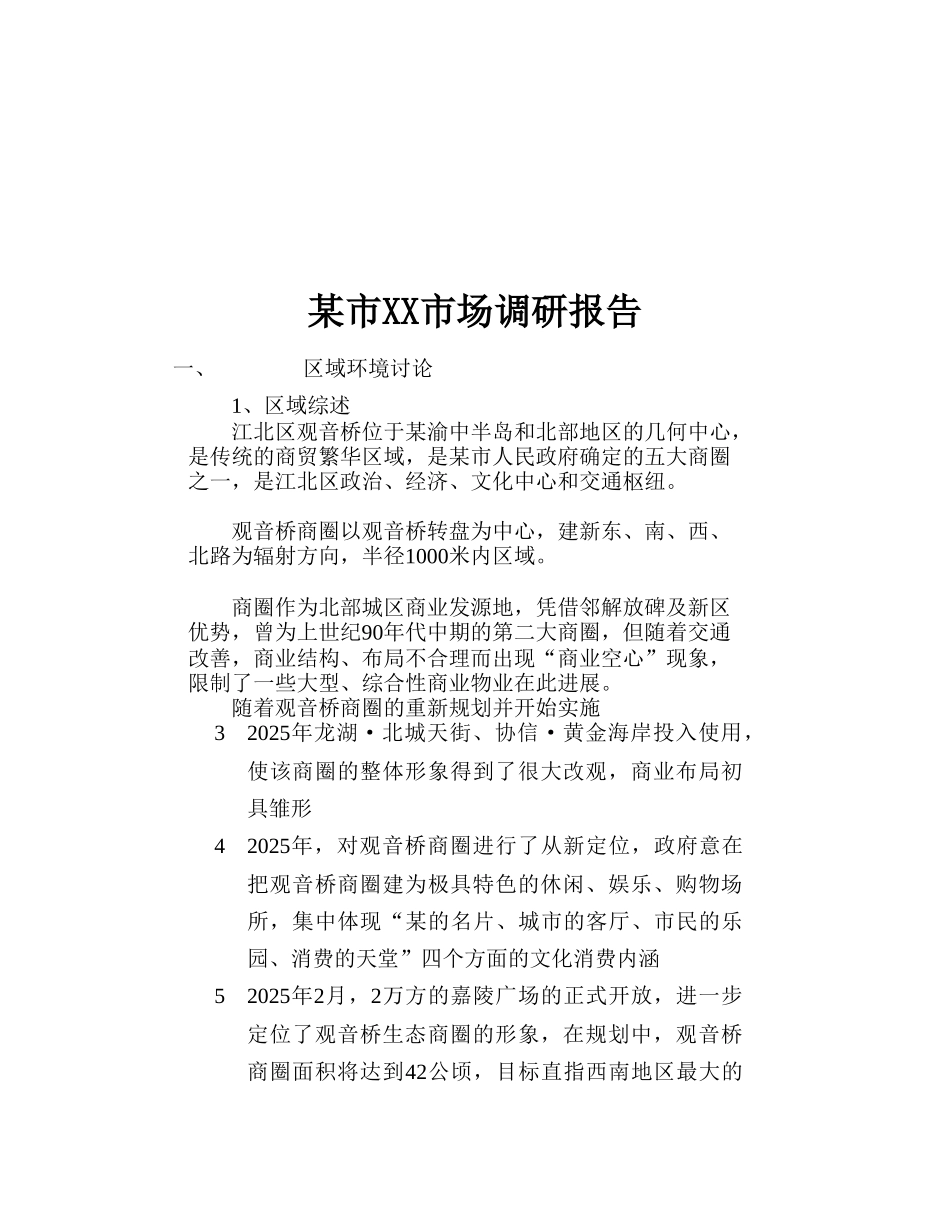 某市XX市场调研报告

一、 区域环境讨论

1、区域综述

江北区观音桥位于某渝中半岛和北部地区的几何中心，是传统的商贸繁华区域，是某市人民政府确定的五大商圈之一，是江北区政治、经济、文化中心和交通枢纽。

观音桥商圈以观音桥转盘为中心，建新东、南、西、北路为辐射方向，半径1000米内区域。

商圈作为北部城区商业发源地，凭借邻解放碑及新区优势，曾为上世纪90年代中期的第二大商圈，但随着交通改善，商业结构、布局不合理而出现“商业空心”现象，限制了一些大型、综合性商业物业在此进展。

随着观音桥商圈的重新规划并开始实施

3 2025年龙湖·北城天街、协信·黄金海岸投入使用，使该商圈的整体形象得到了很大改观，商业布局初具雏形

4 2025年，对观音桥商圈进行了从新定位，政府意在把观音桥商圈建为极具特色的休闲、娱乐、购物场所，集中体现“某的名片、城市的客厅、市民的乐园、消费的天堂”四个方面的文化消费内涵

5 2025年2月，2万方的嘉陵广场的正式开放，进一步定位了观音桥生态商圈的形象，在规划中，观音桥商圈面积将达到42公顷，目标直指西南地区最大的